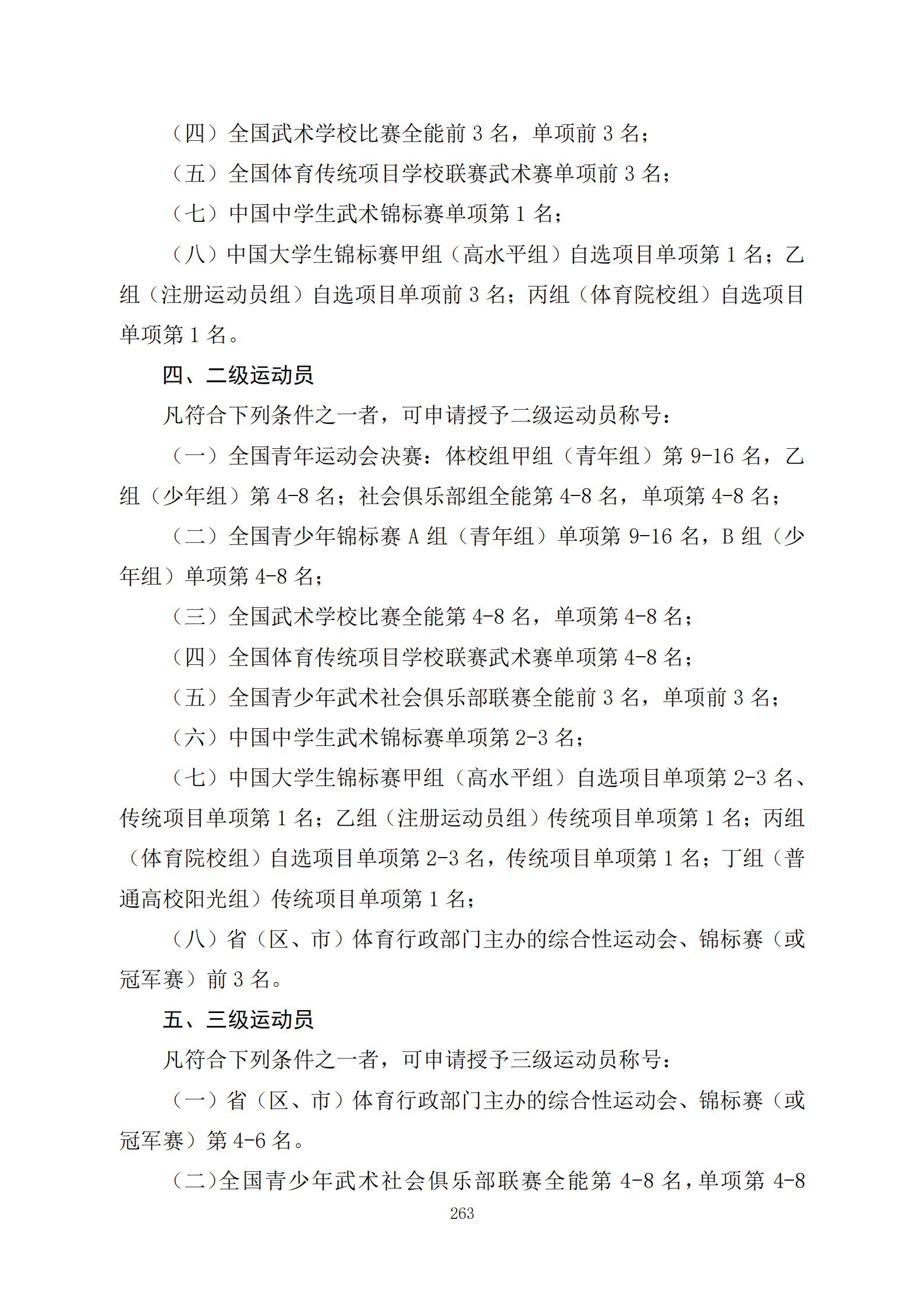 （四）全国武术学校比赛全能前 3 名，单项前 3 名；

（五）全国体育传统项目学校联赛武术赛单项前 3 名；

（七）中国中学生武术锦标赛单项第 1 名；

（八）中国大学生锦标赛甲组（高水平组）自选项目单项第 1 名；乙组（注册运动员组）自选项目单项前 3 名；丙组（体育院校组）自选项目单项第 1 名。

四、二级运动员

凡符合下列条件之一者，可申请授予二级运动员称号：

（一）全国青年运动会决赛：体校组甲组（青年组）第 9-16 名，乙组（少年组）第 4-8 名；社会俱乐部组全能第 4-8 名，单项第 4-8 名；

（二）全国青少年锦标赛 A 组（青年组）单项第 9-16 名，B 组（少年组）单项第 4-8 名；

（三）全国武术学校比赛全能第 4-8 名，单项第 4-8 名；

（四）全国体育传统项目学校联赛武术赛单项第 4-8 名；

（五）全国青少年武术社会俱乐部联赛全能前 3 名，单项前 3 名；

（六）中国中学生武术锦标赛单项第 2-3 名；

（七）中国大学生锦标赛甲组（高水平组）自选项目单项第 2-3 名、传统项目单项第 1 名；乙组（注册运动员组）传统项目单项第 1 名；丙组（体育院校组）自选项目单项第 2-3 名，传统项目单项第 1 名；丁组（普通高校阳光组）传统项目单项第 1 名；

（八）省（区、市）体育行政部门主办的综合性运动会、锦标赛（或冠军赛）前 3 名。

五、三级运动员

凡符合下列条件之一者，可申请授予三级运动员称号：

（一）省（区、市）体育行政部门主办的综合性运动会、锦标赛（或冠军赛）第 4-6 名。

（二）全国青少年武术社会俱乐部联赛全能第 4-8 名，单项第 4-8

263